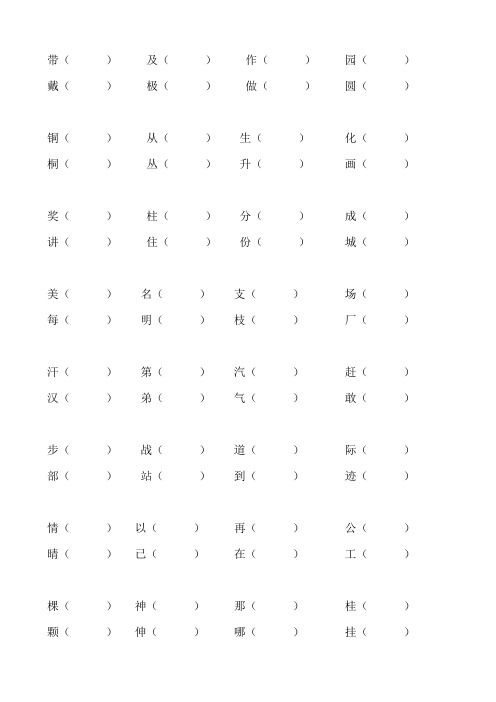 带（　　）　及（　　）　作（　　）　园（　　）
戴（　　）　极（　　）　做（　　）　圆（　　）

铜（　　）　从（　　）　生（　　）　化（　　）
桐（　　）　丛（　　）　升（　　）　画（　　）

奖（　　）　柱（　　）　分（　　）　成（　　）
讲（　　）　住（　　）　份（　　）　城（　　）

美（　　）　名（　　）　支（　　）　场（　　）
每（　　）　明（　　）　枝（　　）　厂（　　）

汗（　　）　第（　　）　汽（　　）　赶（　　）
汉（　　）　弟（　　）　气（　　）　敢（　　）

步（　　）　战（　　）　道（　　）　际（　　）
部（　　）　站（　　）　到（　　）　迹（　　）

情（　　）　以（　　）　再（　　）　公（　　）
晴（　　）　已（　　）　在（　　）　工（　　）

棵（　　）　神（　　）　那（　　）　桂（　　）
颗（　　）　伸（　　）　哪（　　）　挂（　　）